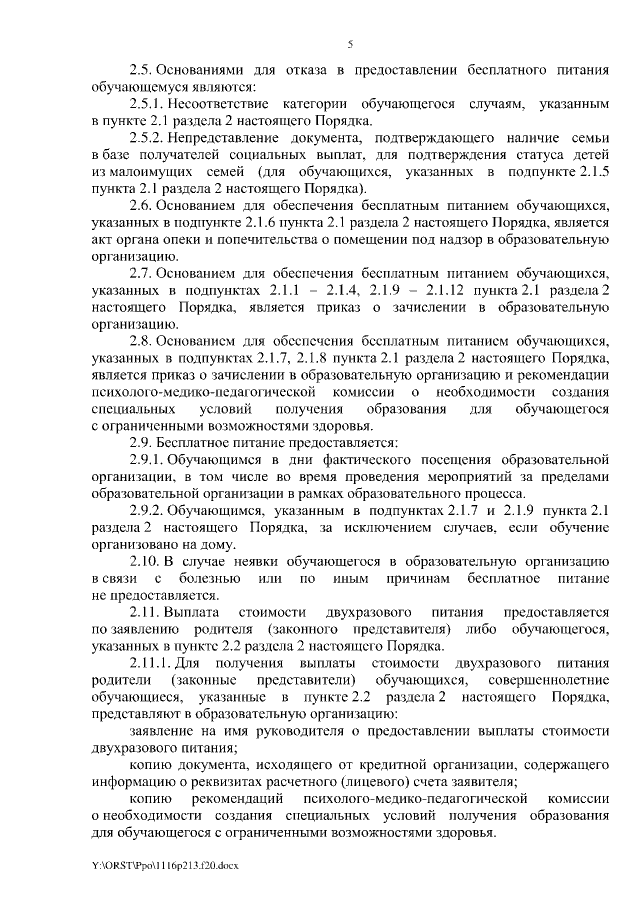 5

2.5. Основаниями для отказа в предоставлении бесплатного питания обучающемуся являются:

2.5.1. Несоответствие категории обучающегося случаям, указанным в пункте 2.1 раздела 2 настоящего Порядка.

2.5.2. Непредставление документа, подтверждающего наличие семьи в базе получателей социальных выплат, для подтверждения статуса детей из малоимущих семей (для обучающихся, указанных в подпункте 2.1.5 пункта 2.1 раздела 2 настоящего Порядка).

2.6. Основанием для обеспечения бесплатным питанием обучающихся, указанных в подпункте 2.1.6 пункта 2.1 раздела 2 настоящего Порядка, является акт органа опеки и попечительства о помещении под надзор в образовательную организацию.

2.7. Основанием для обеспечения бесплатным питанием обучающихся, указанных в подпунктах 2.1.1 – 2.1.4, 2.1.9 – 2.1.12 пункта 2.1 раздела 2 настоящего Порядка, является приказ о зачислении в образовательную организацию.

2.8. Основанием для обеспечения бесплатным питанием обучающихся, указанных в подпунктах 2.1.7, 2.1.8 пункта 2.1 раздела 2 настоящего Порядка, является приказ о зачислении в образовательную организацию и рекомендации психолого-медико-педагогической комиссии о необходимости создания специальных условий получения образования для обучающегося с ограниченными возможностями здоровья.

2.9. Бесплатное питание предоставляется:

2.9.1. Обучающимся в дни фактического посещения образовательной организации, в том числе во время проведения мероприятий за пределами образовательной организации в рамках образовательного процесса.

2.9.2. Обучающимся, указанным в подпунктах 2.1.7 и 2.1.9 пункта 2.1 раздела 2 настоящего Порядка, за исключением случаев, если обучение организовано на дому.

2.10. В случае неявки обучающегося в образовательную организацию в связи с болезнью или по иным причинам бесплатное питание не предоставляется.

2.11. Выплата стоимости двухразового питания предоставляется по заявлению родителя (законного представителя) либо обучающегося, указанных в пункте 2.2 раздела 2 настоящего Порядка.

2.11.1. Для получения выплаты стоимости двухразового питания родители (законные представители) обучающихся, совершеннолетние обучающиеся, указанные в пункте 2.2 раздела 2 настоящего Порядка, представляют в образовательную организацию:

заявление на имя руководителя о предоставлении выплаты стоимости двухразового питания;

копию документа, исходящего от кредитной организации, содержащего информацию о реквизитах расчетного (лицевого) счета заявителя;

копию рекомендаций психолого-медико-педагогической комиссии о необходимости создания специальных условий получения образования для обучающегося с ограниченными возможностями здоровья.

Y:\ORST\Ppo\1116p213.f20.docx